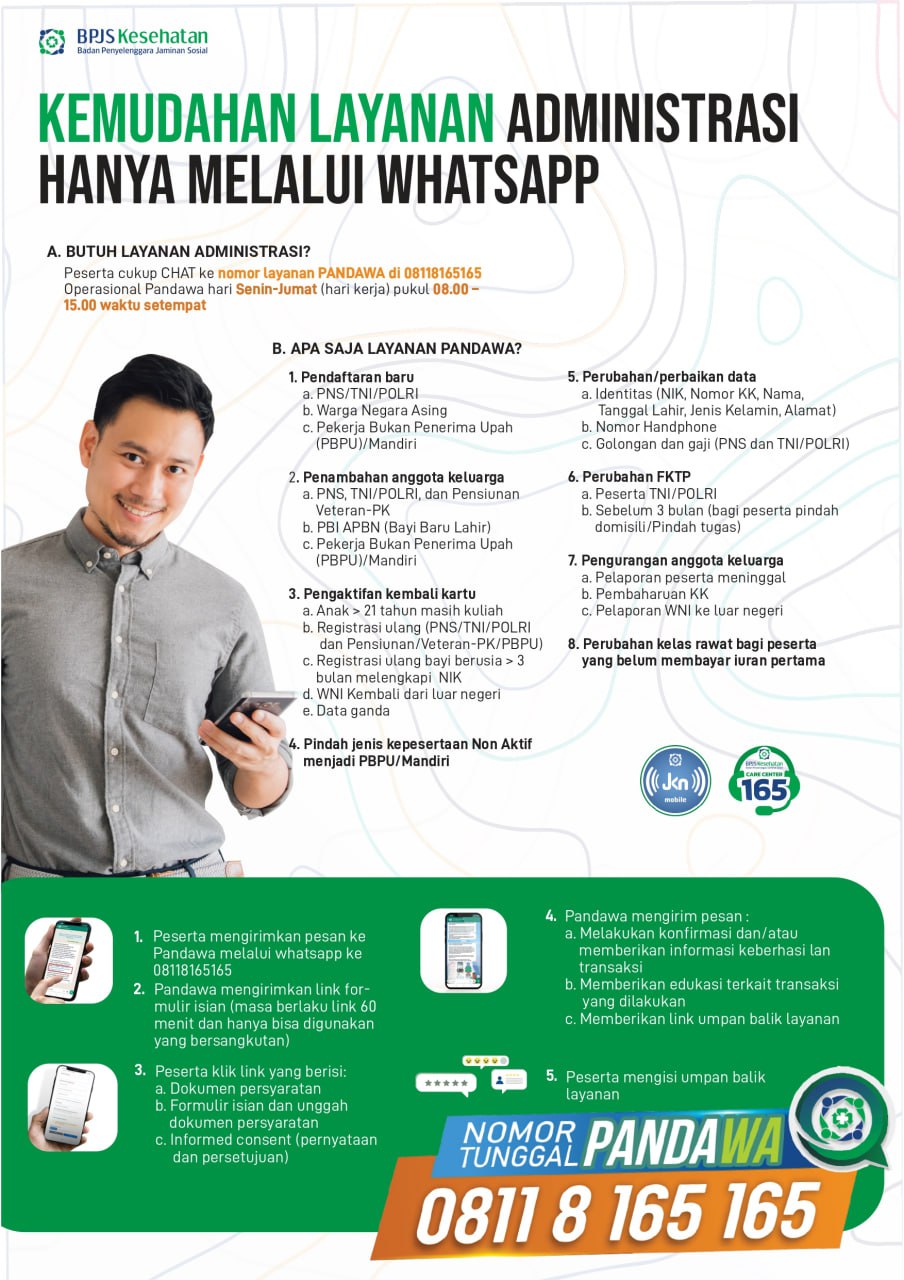 BPJS Kesehatan
Badan Penyelenggara Jaminan Sosial

KEMUDAHAN LAYANAN ADMINISTRASI HANYA MELALUI WHATSAPP

A. BUTUH LAYANAN ADMINISTRASI?
Peserta cukup CHAT ke nomor layanan PANDAWA di 08118165165
Operasional Pandawa hari Senin-Jumat (hari kerja) pukul 08.00 – 15.00 waktu setempat

B. APA SAJA LAYANAN PANDAWA?

1. Pendaftaran baru
a. PNS/TNI/POLRI
b. Warga Negara Asing
c. Pekerja Bukan Penerima Upah (PBPU)/Mandiri

2. Penambahan anggota keluarga
a. PNS, TNI/POLRI, dan Pensiunan Veteran-PK
b. PBI APBN (Bayi Baru Lahir)
c. Pekerja Bukan Penerima Upah (PBPU)/Mandiri

3. Pengaktifan kembali kartu
a. Anak > 21 tahun masih kuliah
b. Registrasi ulang (PNS/TNI/POLRI dan Pensiunan/Veteran-PK/PBPU)
c. Registrasi ulang bayi berusia > 3 bulan melengkapi NIK
d. WNI Kembali dari luar negeri
e. Data ganda

4. Pindah jenis kepesertaan Non Aktif menjadi PBPU/Mandiri

5. Perubahan/perbaikan data
a. Identitas (NIK, Nomor KK, Nama, Tanggal Lahir, Jenis Kelamin, Alamat)
b. Nomor Handphone
c. Golongan dan gaji (PNS dan TNI/POLRI)

6. Perubahan FKTP
a. Peserta TNI/POLRI
b. Sebelum 3 bulan (bagi peserta pindah domisili/Pindah tugas)

7. Pengurangan anggota keluarga
a. Pelaporan peserta meninggal
b. Pembaharuan KK
c. Pelaporan WNI ke luar negeri

8. Perubahan kelas rawat bagi peserta yang belum membayar iuran pertama

Jkn mobile
BPJS Kesehatan CARE CENTER 165

1. Peserta mengirimkan pesan ke Pandawa melalui whatsapp ke 08118165165
2. Pandawa mengirimkan link formulir isian (masa berlaku link 60 menit dan hanya bisa digunakan yang bersangkutan)
3. Peserta klik link yang berisi:
a. Dokumen persyaratan
b. Formulir isian dan unggah dokumen persyaratan
c. Informed consent (pernyataan dan persetujuan)

4. Pandawa mengirim pesan :
a. Melakukan konfirmasi dan/atau memberikan informasi keberhasi lan transaksi
b. Memberikan edukasi terkait transaksi yang dilakukan
c. Memberikan link umpan balik layanan
5. Peserta mengisi umpan balik layanan

NOMOR TUNGGAL PANDAWA
0811 8 165 165